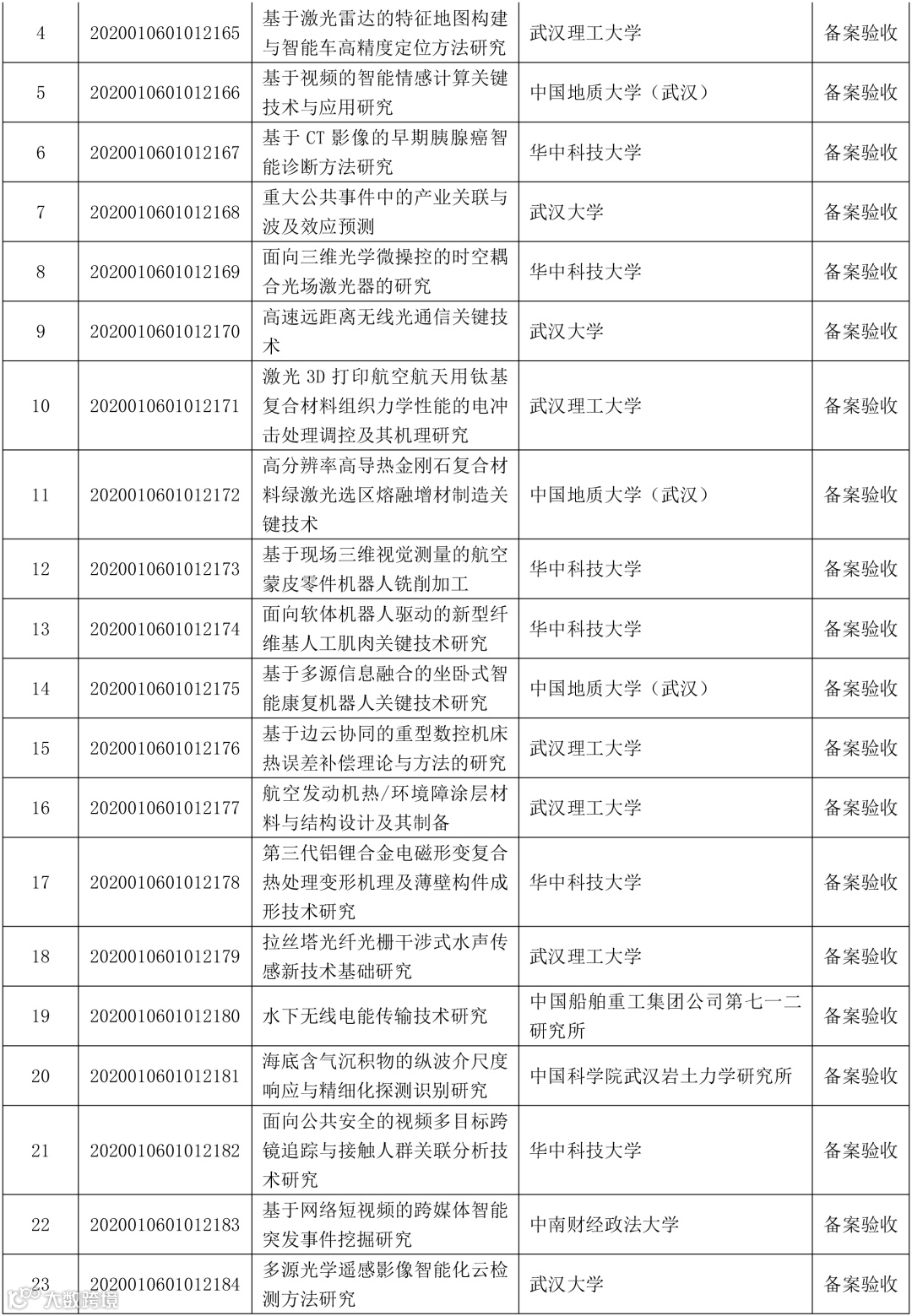 | 4 | 2020010601012165 | 基于激光雷达的特征地图构建与智能车高精度定位方法研究 | 武汉理工大学 | 备案验收 |
|---|---|---|---|---|
| 5 | 2020010601012166 | 基于视频的智能情感计算关键技术与应用研究 | 中国地质大学（武汉） | 备案验收 |
| 6 | 2020010601012167 | 基于 CT 影像的早期胰腺癌智能诊断方法研究 | 华中科技大学 | 备案验收 |
| 7 | 2020010601012168 | 重大公共事件中的产业关联与波及效应预测 | 武汉大学 | 备案验收 |
| 8 | 2020010601012169 | 面向三维光学微操控的时空耦合光场激光器的研究 | 华中科技大学 | 备案验收 |
| 9 | 2020010601012170 | 高速远距离无线光通信关键技术 | 武汉大学 | 备案验收 |
| 10 | 2020010601012171 | 激光 3D 打印航空航天用钛基复合材料组织力学性能的电冲击处理调控及其机理研究 | 武汉理工大学 | 备案验收 |
| 11 | 2020010601012172 | 高分辨率高导热金刚石复合材料绿激光选区熔融增材制造关键技术 | 中国地质大学（武汉） | 备案验收 |
| 12 | 2020010601012173 | 基于现场三维视觉测量的航空蒙皮零件机器人铣削加工 | 华中科技大学 | 备案验收 |
| 13 | 2020010601012174 | 面向软体机器人驱动的新型纤维基人工肌肉关键技术研究 | 华中科技大学 | 备案验收 |
| 14 | 2020010601012175 | 基于多源信息融合的坐卧式智能康复机器人关键技术研究 | 中国地质大学（武汉） | 备案验收 |
| 15 | 2020010601012176 | 基于边云协同的重型数控机床热误差补偿理论与方法的研究 | 武汉理工大学 | 备案验收 |
| 16 | 2020010601012177 | 航空发动机热/环境障涂层材料与结构设计及其制备 | 武汉理工大学 | 备案验收 |
| 17 | 2020010601012178 | 第三代铝锂合金电磁形变复合热处理变形机理及薄壁构件成形技术研究 | 华中科技大学 | 备案验收 |
| 18 | 2020010601012179 | 拉丝塔光纤光栅干涉式水声传感新技术基础研究 | 武汉理工大学 | 备案验收 |
| 19 | 2020010601012180 | 水下无线电能传输技术研究 | 中国船舶重工集团公司第七一二研究所 | 备案验收 |
| 20 | 2020010601012181 | 海底含气沉积物的纵波介尺度响应与精细化探测识别研究 | 中国科学院武汉岩土力学研究所 | 备案验收 |
| 21 | 2020010601012182 | 面向公共安全的视频多目标跨镜追踪与接触人群关联分析技术研究 | 华中科技大学 | 备案验收 |
| 22 | 2020010601012183 | 基于网络短视频的跨媒体智能突发事件挖掘研究 | 中南财经政法大学 | 备案验收 |
| 23 | 2020010601012184 | 多源光学遥感影像智能化云检测方法研究 | 武汉大学 | 备案验收 |

大数跨境